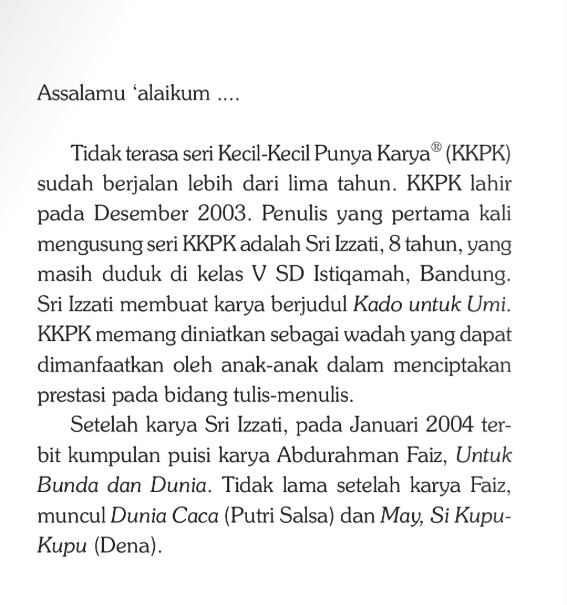 Assalamu 'alaikum ....

Tidak terasa seri Kecil-Kecil Punya Karya® (KKPK) sudah berjalan lebih dari lima tahun. KKPK lahir pada Desember 2003. Penulis yang pertama kali mengusung seri KKPK adalah Sri Izzati, 8 tahun, yang masih duduk di kelas V SD Istiqamah, Bandung. Sri Izzati membuat karya berjudul Kado untuk Umi. KKPK memang diniatkan sebagai wadah yang dapat dimanfaatkan oleh anak-anak dalam menciptakan prestasi pada bidang tulis-menulis.

Setelah karya Sri Izzati, pada Januari 2004 terbit kumpulan puisi karya Abdurahman Faiz, Untuk Bunda dan Dunia. Tidak lama setelah karya Faiz, muncul Dunia Caca (Putri Salsa) dan May, Si Kupu-Kupu (Dena).